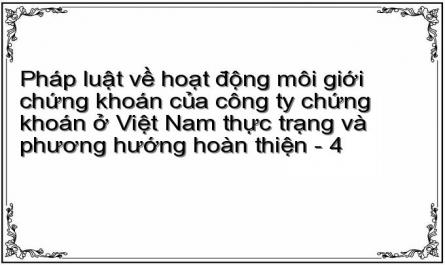 Pháp luật về hoạt động môi giới chứng khoán của công ty chứng khoán ở Việt Nam thực trạng và phương hướng hoàn thiện - 4